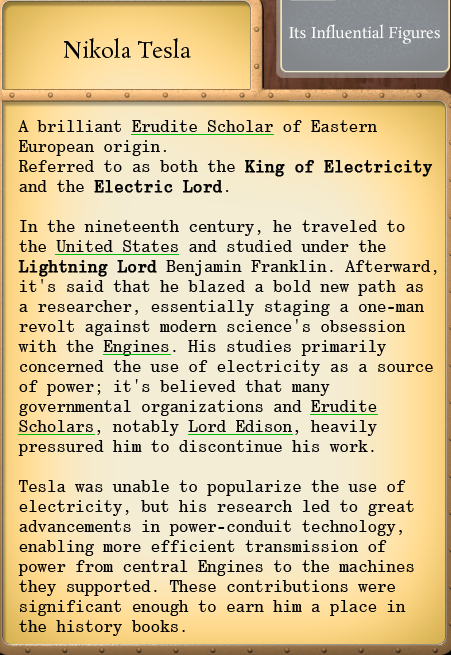 Nikola Tesla

Its Influential Figures

A brilliant Erudite Scholar of Eastern European origin.
Referred to as both the King of Electricity and the Electric Lord.

In the nineteenth century, he traveled to the United States and studied under the Lightning Lord Benjamin Franklin. Afterward, it's said that he blazed a bold new path as a researcher, essentially staging a one-man revolt against modern science's obsession with the Engines. His studies primarily concerned the use of electricity as a source of power; it's believed that many governmental organizations and Erudite Scholars, notably Lord Edison, heavily pressured him to discontinue his work.

Tesla was unable to popularize the use of electricity, but his research led to great advancements in power-conduit technology, enabling more efficient transmission of power from central Engines to the machines they supported. These contributions were significant enough to earn him a place in the history books.